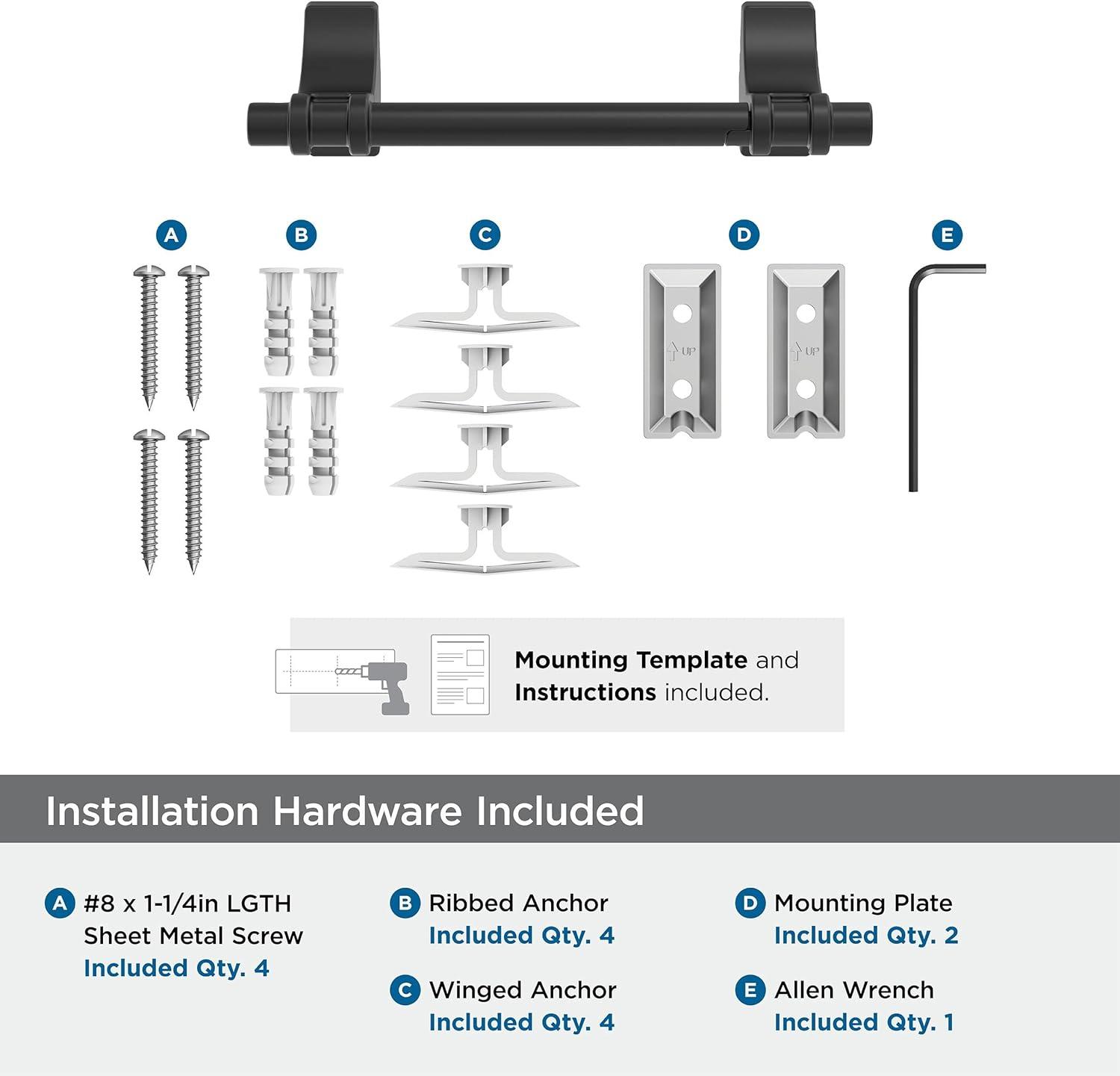 A B C D E

UP UP

Mounting Template and Instructions included.

Installation Hardware Included

A #8 x 1-1/4in LGTH Sheet Metal Screw
Included Qty. 4

B Ribbed Anchor
Included Qty. 4

C Winged Anchor
Included Qty. 4

D Mounting Plate
Included Qty. 2

E Allen Wrench
Included Qty. 1